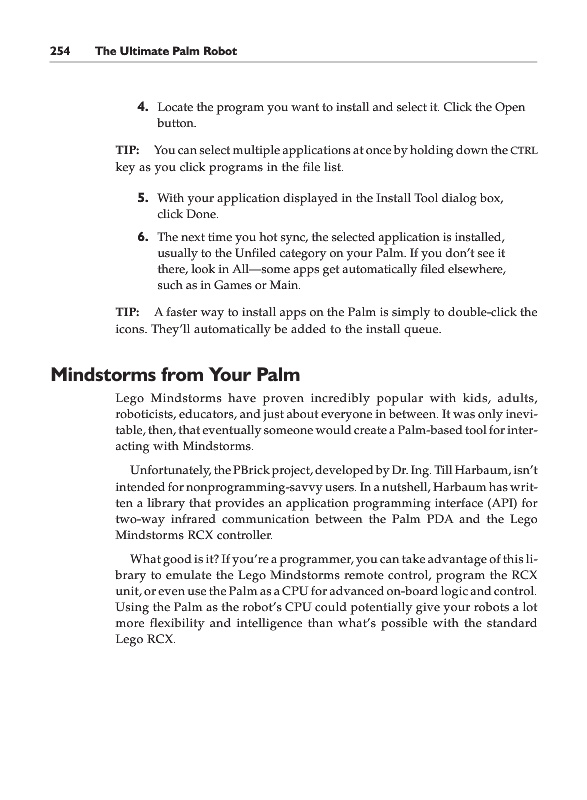 254 The Ultimate Palm Robot

4. Locate the program you want to install and select it. Click the Open button.

TIP: You can select multiple applications at once by holding down the CTRL key as you click programs in the file list.

5. With your application displayed in the Install Tool dialog box, click Done.

6. The next time you hot sync, the selected application is installed, usually to the Unfiled category on your Palm. If you don't see it there, look in All—some apps get automatically filed elsewhere, such as in Games or Main.

TIP: A faster way to install apps on the Palm is simply to double-click the icons. They'll automatically be added to the install queue.

Mindstorms from Your Palm

Lego Mindstorms have proven incredibly popular with kids, adults, roboticists, educators, and just about everyone in between. It was only inevitable, then, that eventually someone would create a Palm-based tool for interacting with Mindstorms.

Unfortunately, the PBrick project, developed by Dr. Ing. Till Harbaum, isn't intended for nonprogramming-savvy users. In a nutshell, Harbaum has written a library that provides an application programming interface (API) for two-way infrared communication between the Palm PDA and the Lego Mindstorms RCX controller.

What good is it? If you're a programmer, you can take advantage of this library to emulate the Lego Mindstorms remote control, program the RCX unit, or even use the Palm as a CPU for advanced on-board logic and control. Using the Palm as the robot's CPU could potentially give your robots a lot more flexibility and intelligence than what's possible with the standard Lego RCX.